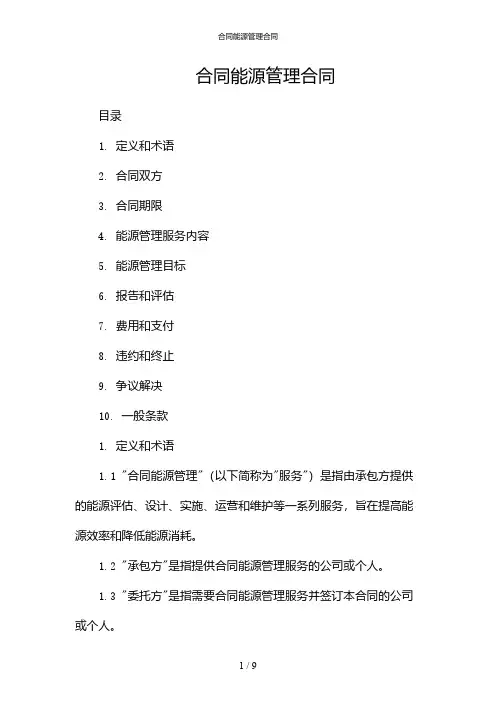 合同能源管理合同

合同能源管理合同

目录

1. 定义和术语

2. 合同双方

3. 合同期限

4. 能源管理服务内容

5. 能源管理目标

6. 报告和评估

7. 费用和支付

8. 违约和终止

9. 争议解决

10. 一般条款

1. 定义和术语

1.1 "合同能源管理"（以下简称为"服务"）是指由承包方提供的能源评估、设计、实施、运营和维护等一系列服务，旨在提高能源效率和降低能源消耗。

1.2 "承包方"是指提供合同能源管理服务的公司或个人。

1.3 "委托方"是指需要合同能源管理服务并签订本合同的公司或个人。

1 / 9